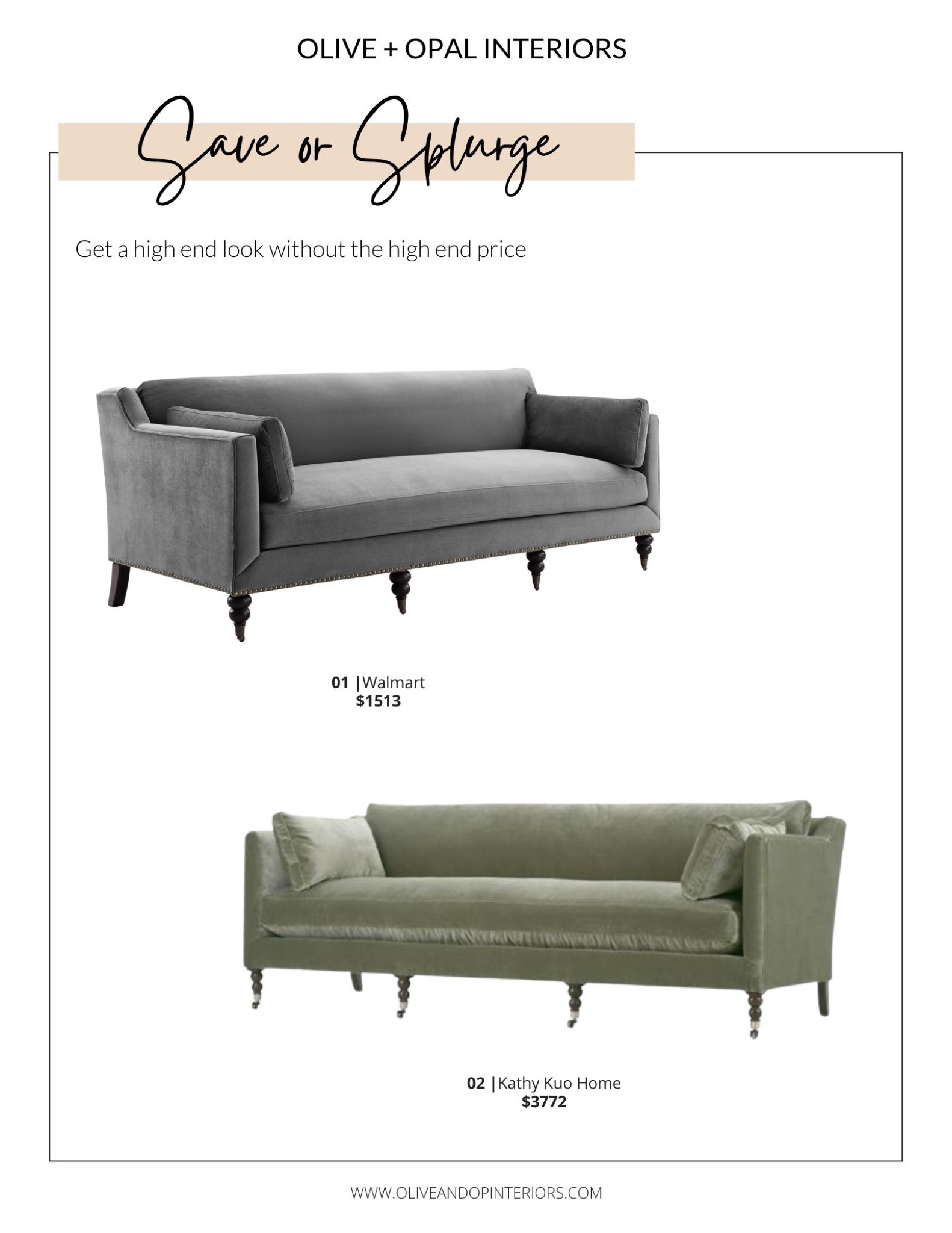 OLIVE + OPAL INTERIORS

Save or Splurge

Get a high end look without the high end price

01 |Walmart
$1513

02 |Kathy Kuo Home
$3772

WWW.OLIVEANDOPINTERIORS.COM